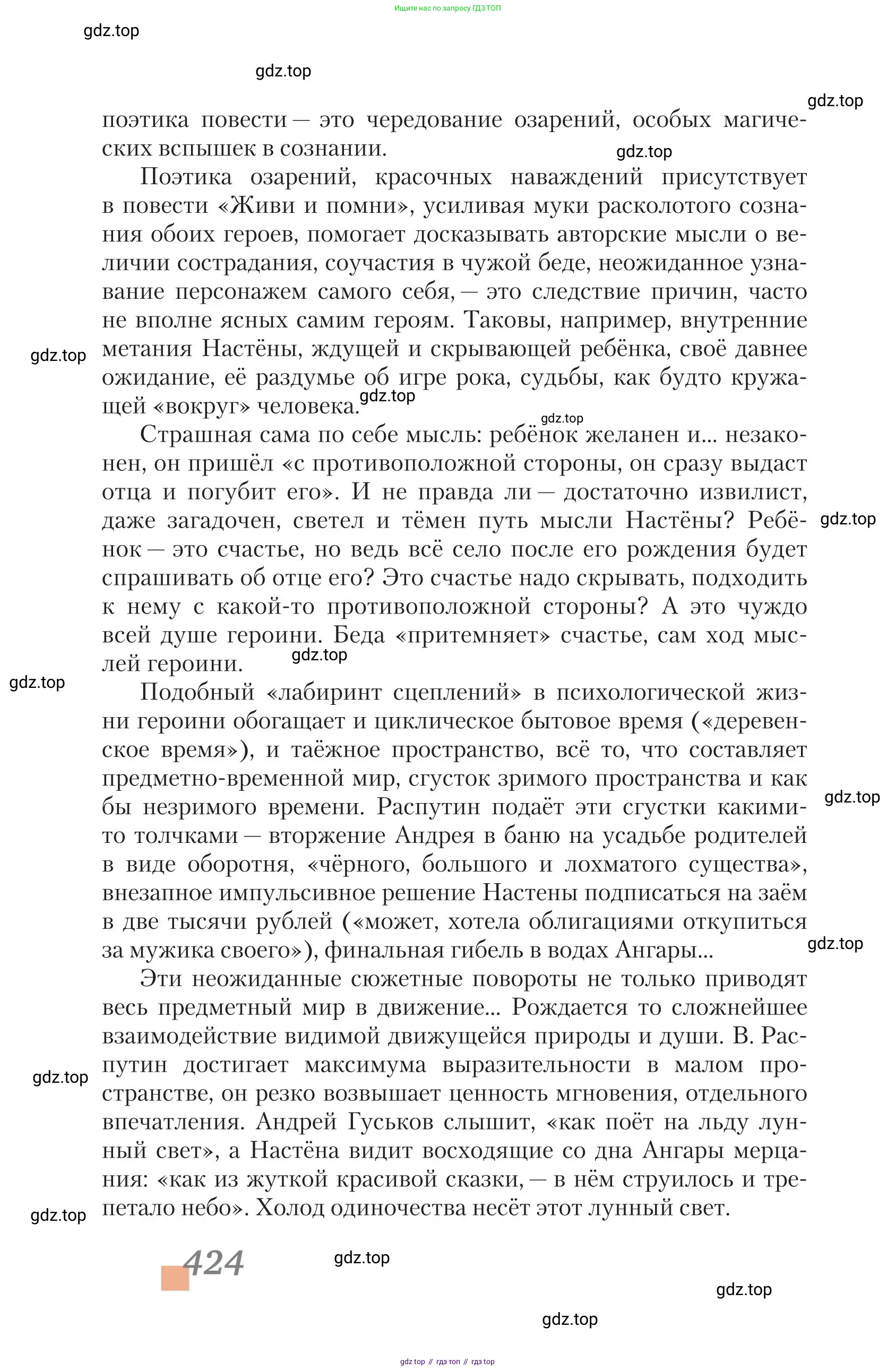 Ищите нас по запросу ГДЗ ТОП

gdz.top

gdz.top

gdz.top

поэтика повести — это чередование озарений, особых магических вспышек в сознании.

gdz.top

Поэтика озарений, красочных наваждений присутствует в повести «Живи и помни», усиливая муки расколотого сознания обоих героев, помогает досказывать авторские мысли о величии сострадания, соучастия в чужой беде, неожиданное узнавание персонажем самого себя, — это следствие причин, часто не вполне ясных самим героям. Таковы, например, внутренние метания Настёны, ждущей и скрывающей ребёнка, своё давнее ожидание, её раздумье об игре рока, судьбы, как будто кружащей «вокруг» человека.

gdz.top

gdz.top

gdz.top

Страшная сама по себе мысль: ребёнок желанен и... незаконен, он пришёл «с противоположной стороны, он сразу выдаст отца и погубит его». И не правда ли — достаточно извилист, даже загадочен, светел и тёмен путь мысли Настёны? Ребёнок — это счастье, но ведь всё село после его рождения будет спрашивать об отце его? Это счастье надо скрывать, подходить к нему с какой-то противоположной стороны? А это чуждо всей душе героини. Беда «притемняет» счастье, сам ход мыслей героини.

gdz.top

gdz.top

gdz.top

Подобный «лабиринт сцеплений» в психологической жизни героини обогащает и циклическое бытовое время («деревенское время»), и таёжное пространство, всё то, что составляет предметно-временной мир, сгусток зримого пространства и как бы незримого времени. Распутин подаёт эти сгустки какими-то толчками — вторжение Андрея в баню на усадьбе родителей в виде оборотня, «чёрного, большого и лохматого существа», внезапное импульсивное решение Настены подписаться на заём в две тысячи рублей («может, хотела облигациями откупиться за мужика своего»), финальная гибель в водах Ангары...

gdz.top

gdz.top

Эти неожиданные сюжетные повороты не только приводят весь предметный мир в движение... Рождается то сложнейшее взаимодействие видимой движущейся природы и души. В. Распутин достигает максимума выразительности в малом пространстве, он резко возвышает ценность мгновения, отдельного впечатления. Андрей Гуськов слышит, «как поёт на льду лунный свет», а Настёна видит восходящие со дна Ангары мерцания: «как из жуткой красивой сказки, — в нём струилось и трепетало небо». Холод одиночества несёт этот лунный свет.

gdz.top

gdz.top

424

gdz.top

gdz.top

gdz.top

gdz top // гдз топ // гдз top